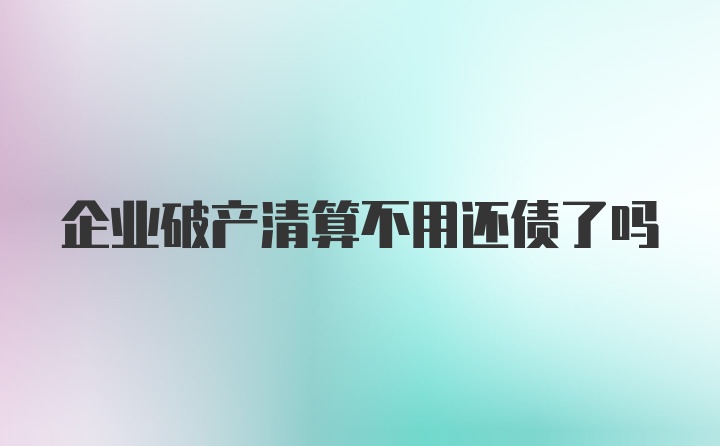 企业破产清算不用还债了吗